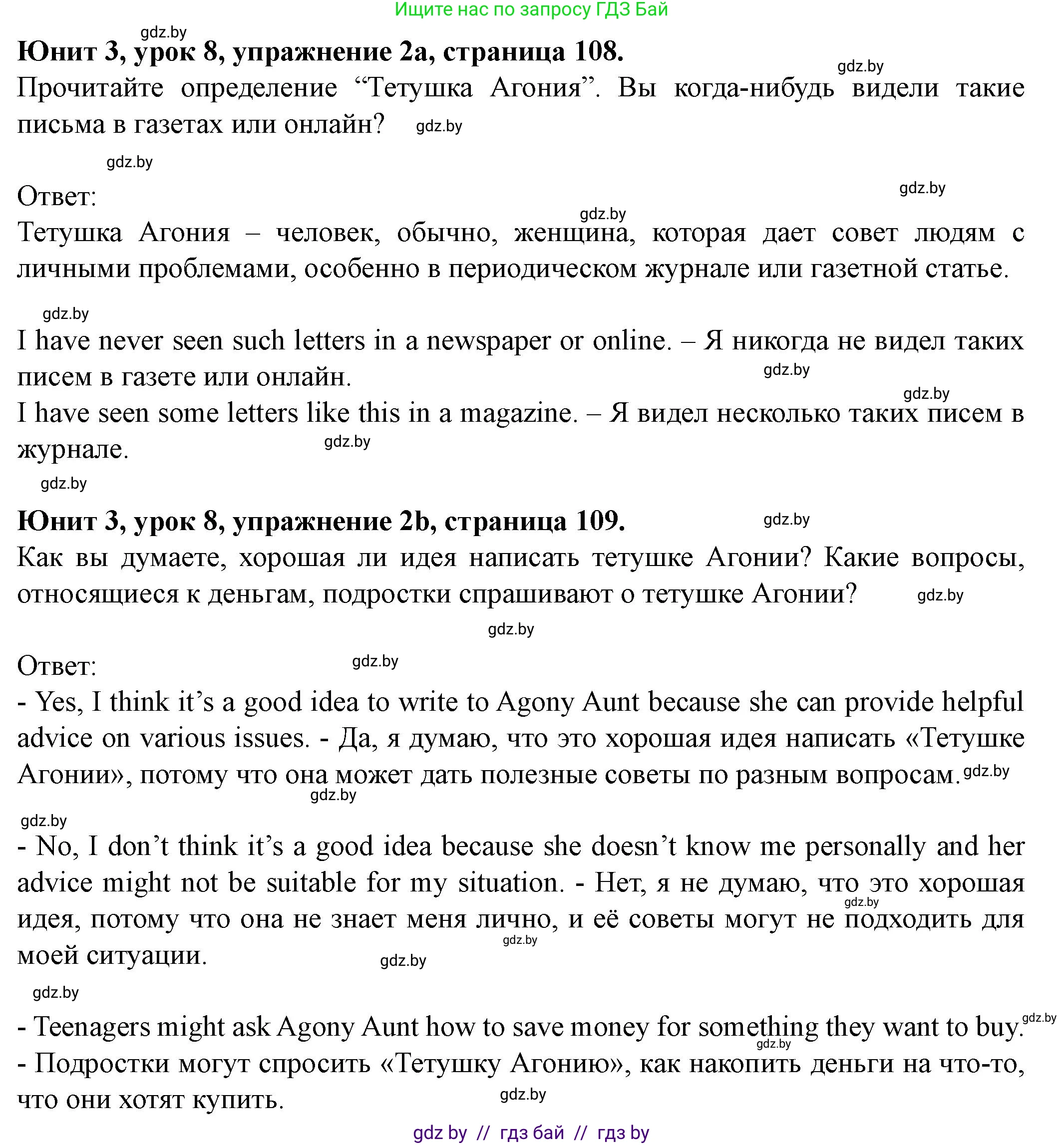 Ищите нас по запросу ГДЗ Бай

gdz.by

**Юнит 3, урок 8, упражнение 2a, страница 108.**

gdz.by

Прочитайте определение “Тетушка Агония”. Вы когда-нибудь видели такие письма в газетах или онлайн? gdz.by

gdz.by

Ответ: gdz.by

gdz.by

Тетушка Агония – человек, обычно, женщина, которая дает совет людям с личными проблемами, особенно в периодическом журнале или газетной статье.

gdz.by

I have never seen such letters in a newspaper or online. – Я никогда не видел таких писем в газете или онлайн. gdz.by

gdz.by

I have seen some letters like this in a magazine. – Я видел несколько таких писем в журнале. gdz.by

gdz.by

**Юнит 3, урок 8, упражнение 2b, страница 109.** gdz.by

Как вы думаете, хорошая ли идея написать тетушке Агонии? Какие вопросы, относящиеся к деньгам, подростки спрашивают о тетушке Агонии? gdz.by

gdz.by

Ответ: gdz.by

- Yes, I think it’s a good idea to write to Agony Aunt because she can provide helpful advice on various issues. - Да, я думаю, что это хорошая идея написать «Тетушке Агонии», потому что она может дать полезные советы по разным вопросам. gdz.by

gdz.by

gdz.by

- No, I don’t think it’s a good idea because she doesn’t know me personally and her advice might not be suitable for my situation. - Нет, я не думаю, что это хорошая идея, потому что она не знает меня лично, и её советы могут не подходить для моей ситуации. gdz.by gdz.by gdz.by

gdz.by

- Teenagers might ask Agony Aunt how to save money for something they want to buy. gdz.by gdz.by

- Подростки могут спросить «Тетушку Агонию», как накопить деньги на что-то, что они хотят купить. gdz.by

gdz by // гдз бай // гдз by